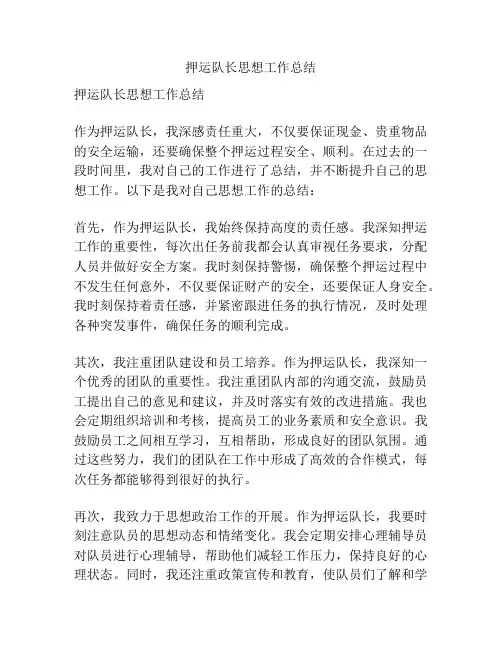 押运队长思想工作总结

押运队长思想工作总结

作为押运队长，我深感责任重大，不仅要保证现金、贵重物品的安全运输，还要确保整个押运过程安全、顺利。在过去的一段时间里，我对自己的工作进行了总结，并不断提升自己的思想工作。以下是我对自己思想工作的总结：

首先，作为押运队长，我始终保持高度的责任感。我深知押运工作的重要性，每次出任务前我都会认真审视任务要求，分配人员并做好安全方案。我时刻保持警惕，确保整个押运过程中不发生任何意外，不仅要保证财产的安全，还要保证人身安全。我时刻保持着责任感，并紧密跟进任务的执行情况，及时处理各种突发事件，确保任务的顺利完成。

其次，我注重团队建设和员工培养。作为押运队长，我深知一个优秀的团队的重要性。我注重团队内部的沟通交流，鼓励员工提出自己的意见和建议，并及时落实有效的改进措施。我也会定期组织培训和考核，提高员工的业务素质和安全意识。我鼓励员工之间相互学习，互相帮助，形成良好的团队氛围。通过这些努力，我们的团队在工作中形成了高效的合作模式，每次任务都能够得到很好的执行。

再次，我致力于思想政治工作的开展。作为押运队长，我要时刻注意队员的思想动态和情绪变化。我会定期安排心理辅导员对队员进行心理辅导，帮助他们减轻工作压力，保持良好的心理状态。同时，我还注重政策宣传和教育，使队员们了解和学